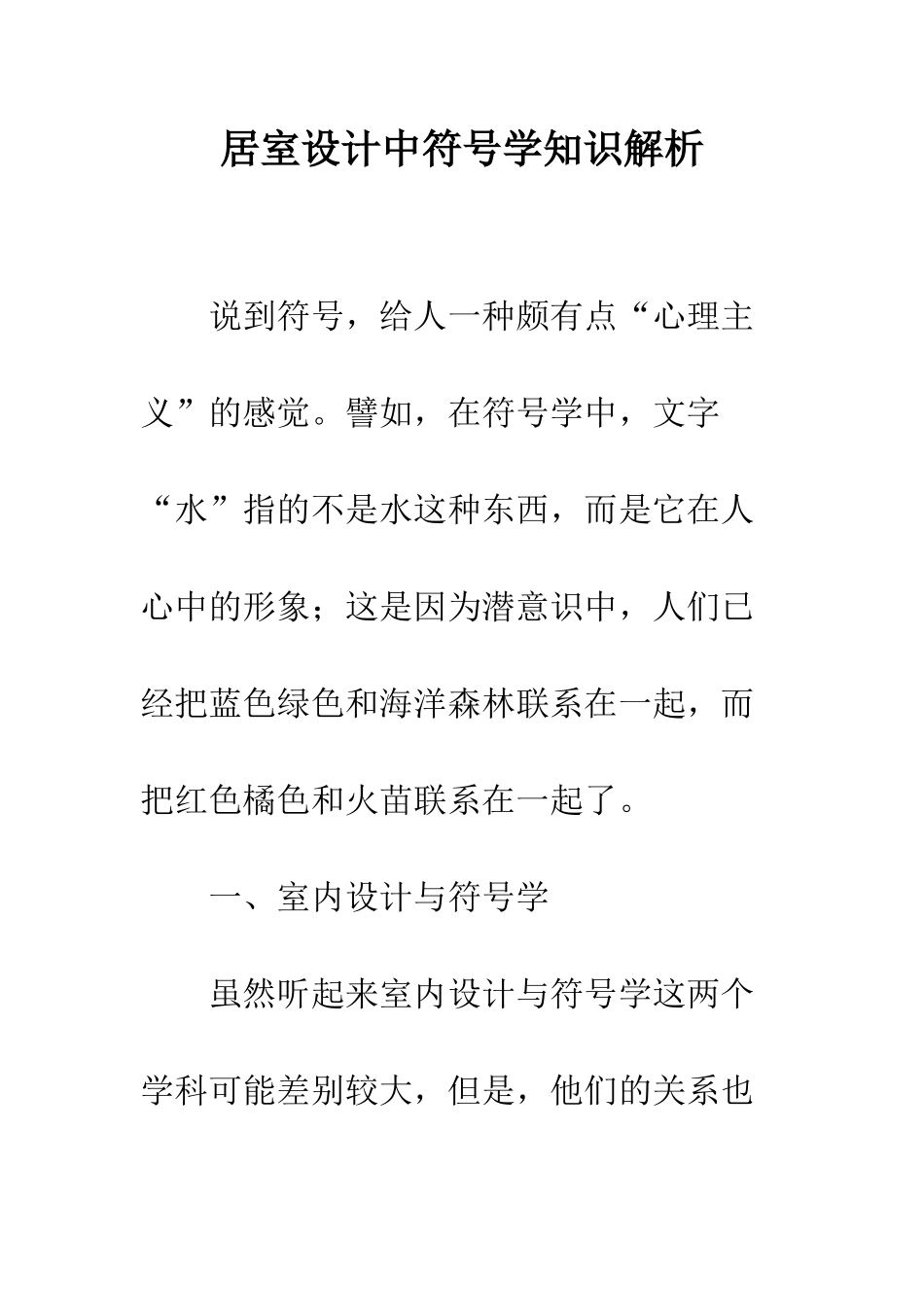 居室设计中符号学知识解析

说到符号，给人一种颇有点“心理主义”的感觉。譬如，在符号学中，文字“水”指的不是水这种东西，而是它在人心中的形象；这是因为潜意识中，人们已经把蓝色绿色和海洋森林联系在一起，而把红色橘色和火苗联系在一起了。

一、室内设计与符号学

虽然听起来室内设计与符号学这两个学科可能差别较大，但是，他们的关系也